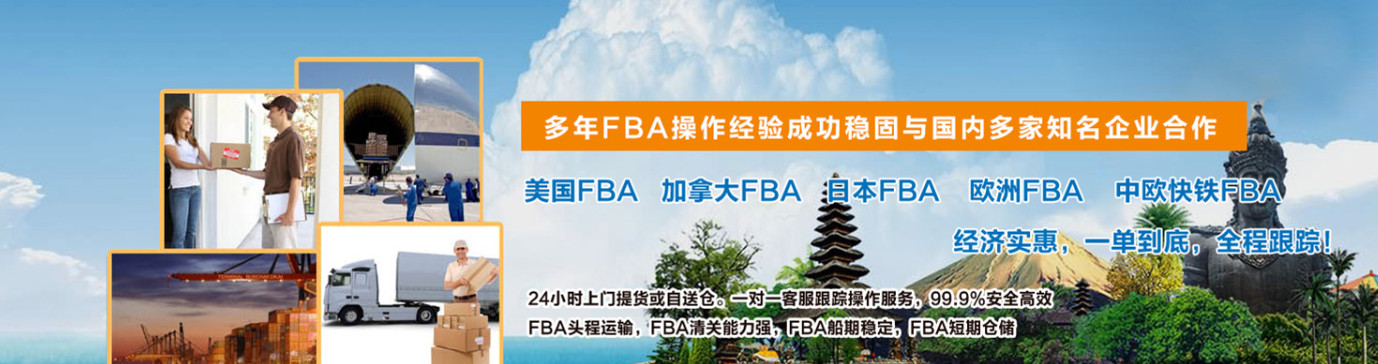 多年FBA操作经验成功稳固与国内多家知名企业合作

美国FBA 加拿大FBA 日本FBA 欧洲FBA 中欧快铁FBA

经济实惠，一单到底，全程跟踪！

24小时上门提货或自送仓。一对一客服跟踪操作服务，99.9%安全高效

FBA头程运输，FBA清关能力强，FBA船期稳定，FBA短期仓储